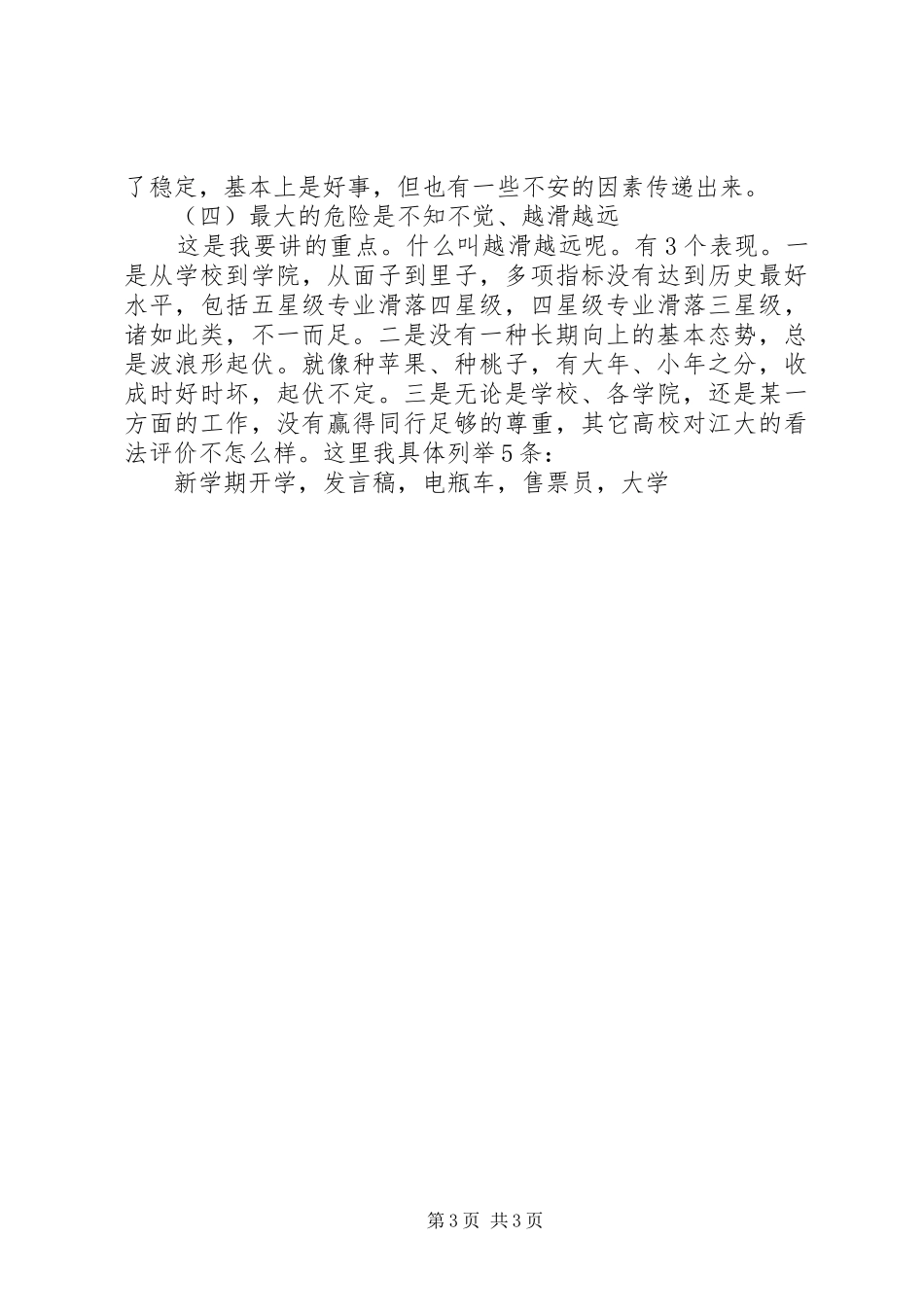 了稳定，基本上是好事，但也有一些不安的因素传递出来。

（四）最大的危险是不知不觉、越滑越远

这是我要讲的重点。什么叫越滑越远呢。有3个表现。一是从学校到学院，从面子到里子，多项指标没有达到历史最好水平，包括五星级专业滑落四星级，四星级专业滑落三星级，诸如此类，不一而足。二是没有一种长期向上的基本态势，总是波浪形起伏。就像种苹果、种桃子，有大年、小年之分，收成时好时坏，起伏不定。三是无论是学校、各学院，还是某一方面的工作，没有赢得同行足够的尊重，其它高校对江大的看法评价不怎么样。这里我具体列举5条：

新学期开学，发言稿，电瓶车，售票员，大学

第3页 共3页